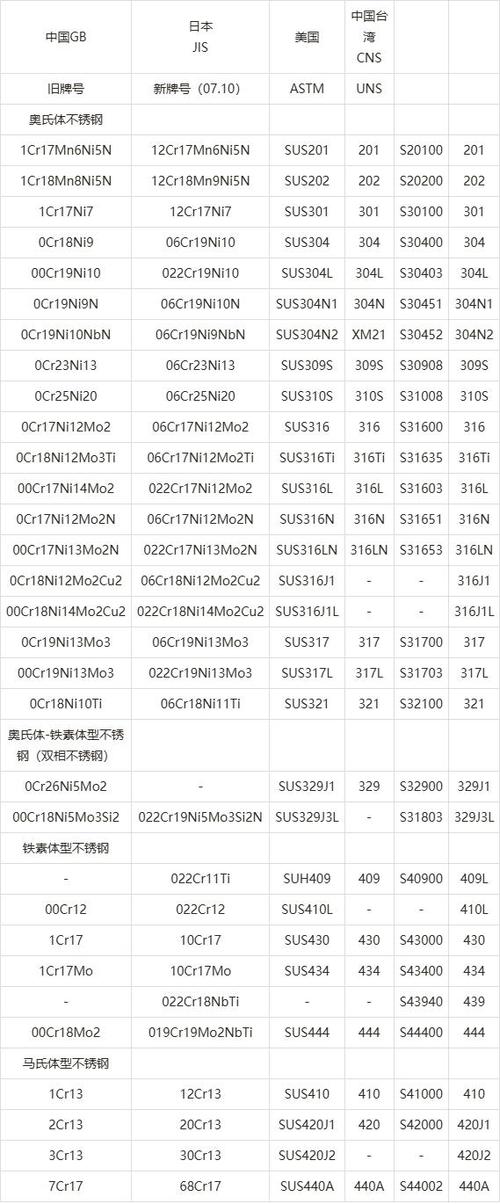 | 中国GB | 日本 JIS | 美国 | 中国台湾 CNS | | |
|---|---|---|---|---|---|
| 旧牌号 | 新牌号（07.10） | ASTM | UNS | | |
| 奥氏体不锈钢 | | | | | |
| 1Cr17Mn6Ni5N | 12Cr17Mn6Ni5N | SUS201 | 201 | S20100 | 201 |
| 1Cr18Mn8Ni5N | 12Cr18Mn9Ni5N | SUS202 | 202 | S20200 | 202 |
| 1Cr17Ni7 | 12Cr17Ni7 | SUS301 | 301 | S30100 | 301 |
| 0Cr18Ni9 | 06Cr19Ni10 | SUS304 | 304 | S30400 | 304 |
| 00Cr19Ni10 | 022Cr19Ni10 | SUS304L | 304L | S30403 | 304L |
| 0Cr19Ni9N | 06Cr19Ni10N | SUS304N1 | 304N | S30451 | 304N1 |
| 0Cr19Ni10NbN | 06Cr19Ni9NbN | SUS304N2 | XM21 | S30452 | 304N2 |
| 0Cr23Ni13 | 06Cr23Ni13 | SUS309S | 309S | S30908 | 309S |
| 0Cr25Ni20 | 06Cr25Ni20 | SUS310S | 310S | S31008 | 310S |
| 0Cr17Ni12Mo2 | 06Cr17Ni12Mo2 | SUS316 | 316 | S31600 | 316 |
| 0Cr18Ni12Mo3Ti | 06Cr17Ni12Mo2Ti | SUS316Ti | 316Ti | S31635 | 316Ti |
| 00Cr17Ni14Mo2 | 022Cr17Ni12Mo2 | SUS316L | 316L | S31603 | 316L |
| 0Cr17Ni12Mo2N | 06Cr17Ni12Mo2N | SUS316N | 316N | S31651 | 316N |
| 00Cr17Ni13Mo2N | 022Cr17Ni13Mo2N | SUS316LN | 316LN | S31653 | 316LN |
| 0Cr18Ni12Mo2Cu2 | 06Cr18Ni12Mo2Cu2 | SUS316J1 | - | - | 316J1 |
| 00Cr18Ni14Mo2Cu2 | 022Cr18Ni14Mo2Cu2 | SUS316J1L | - | - | 316J1L |
| 0Cr19Ni13Mo3 | 06Cr19Ni13Mo3 | SUS317 | 317 | S31700 | 317 |
| 00Cr19Ni13Mo3 | 022Cr19Ni13Mo3 | SUS317L | 317L | S31703 | 317L |
| 0Cr18Ni10Ti | 06Cr18Ni11Ti | SUS321 | 321 | S32100 | 321 |
| 奥氏体-铁素体型不锈钢（双相不锈钢） | | | | | |
| 0Cr26Ni5Mo2 | - | SUS329J1 | 329 | S32900 | 329J1 |
| 00Cr18Ni5Mo3Si2 | 022Cr19Ni5Mo3Si2N | SUS329J3L | - | S31803 | 329J3L |
| 铁素体型不锈钢 | | | | | |
| - | 022Cr11Ti | SUH409 | 409 | S40900 | 409L |
| 00Cr12 | 022Cr12 | SUS410L | - | - | 410L |
| 1Cr17 | 10Cr17 | SUS430 | 430 | S43000 | 430 |
| 1Cr17Mo | 10Cr17Mo | SUS434 | 434 | S43400 | 434 |
| - | 022Cr18NbTi | - | - | S43940 | 439 |
| 00Cr18Mo2 | 019Cr19Mo2NbTi | SUS444 | 444 | S44400 | 444 |
| 马氏体型不锈钢 | | | | | |
| 1Cr13 | 12Cr13 | SUS410 | 410 | S41000 | 410 |
| 2Cr13 | 20Cr13 | SUS420J1 | 420 | S42000 | 420J1 |
| 3Cr13 | 30Cr13 | SUS420J2 | - | - | 420J2 |
| 7Cr17 | 68Cr17 | SUS440A | 440A | S44002 | 440A |